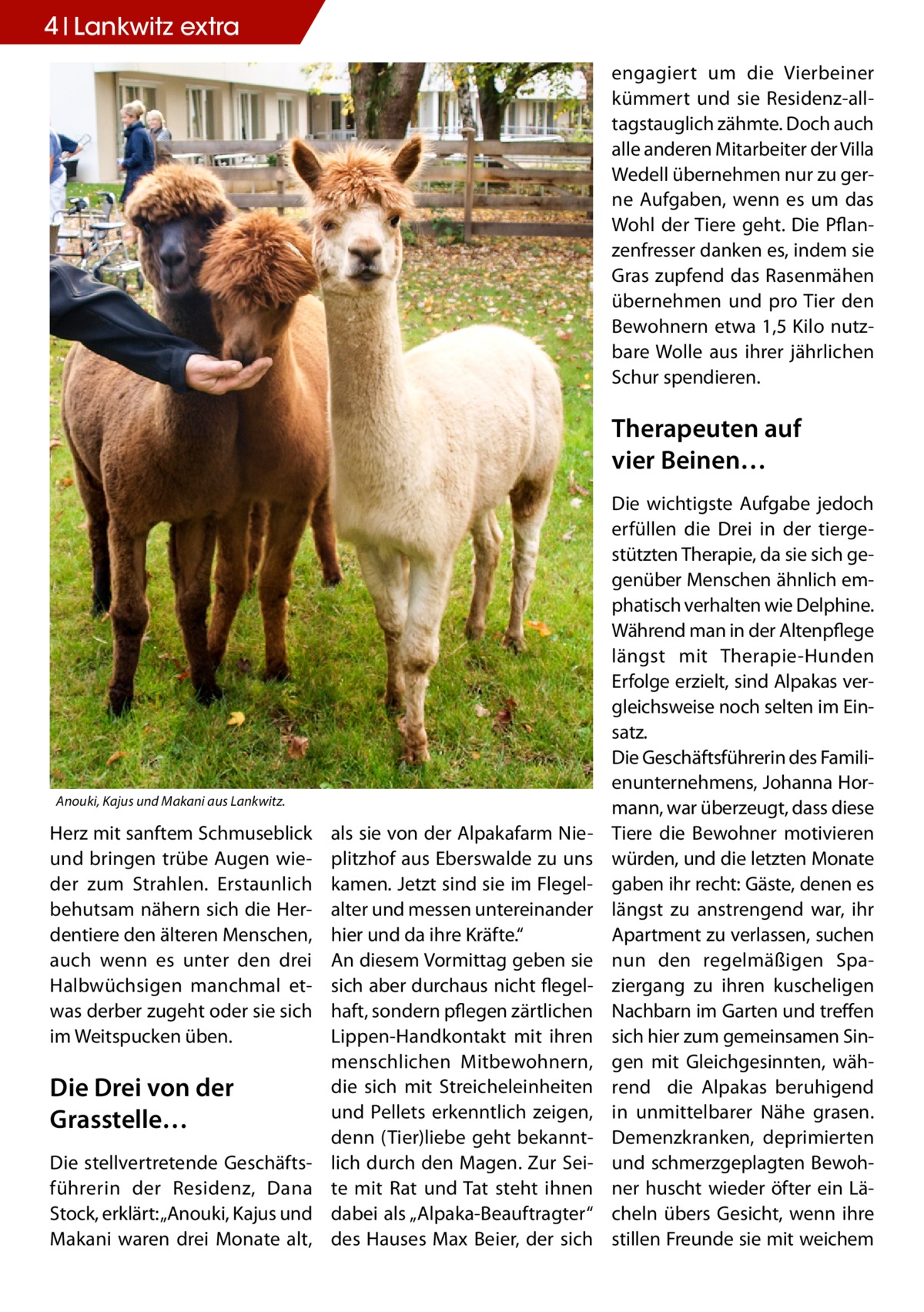 4 | Lankwitz extra

Anouki, Kajus und Makani aus Lankwitz.

Herz mit sanftem Schmuseblick und bringen trübe Augen wieder zum Strahlen. Erstaunlich behutsam nähern sich die Herdentiere den älteren Menschen, auch wenn es unter den drei Halbwüchsigen manchmal etwas derber zugeht oder sie sich im Weitspucken üben.

Die Drei von der Grasstelle…

Die stellvertretende Geschäftsführerin der Residenz, Dana Stock, erklärt: „Anouki, Kajus und Makani waren drei Monate alt, als sie von der Alpakafarm Nieplitzhof aus Eberswalde zu uns kamen. Jetzt sind sie im Flegelalter und messen untereinander hier und da ihre Kräfte.“

An diesem Vormittag geben sie sich aber durchaus nicht flegelhaft, sondern pflegen zärtlichen Lippen-Handkontakt mit ihren menschlichen Mitbewohnern, die sich mit Streicheleinheiten und Pellets erkenntlich zeigen, denn (Tier)liebe geht bekanntlich durch den Magen. Zur Seite mit Rat und Tat steht ihnen dabei als „Alpaka-Beauftragter“ des Hauses Max Beier, der sich engagiert um die Vierbeiner kümmert und sie Residenz-alltagstauglich zähmte. Doch auch alle anderen Mitarbeiter der Villa Wedell übernehmen nur zu gerne Aufgaben, wenn es um das Wohl der Tiere geht. Die Pflanzenfresser danken es, indem sie Gras zupfend das Rasenmähen übernehmen und pro Tier den Bewohnern etwa 1,5 Kilo nutzbare Wolle aus ihrer jährlichen Schur spendieren.

Therapeuten auf vier Beinen…

Die wichtigste Aufgabe jedoch erfüllen die Drei in der tiergestützten Therapie, da sie sich gegenüber Menschen ähnlich emphatisch verhalten wie Delphine. Während man in der Altenpflege längst mit Therapie-Hunden Erfolge erzielt, sind Alpakas vergleichsweise noch selten im Einsatz.
Die Geschäftsführerin des Familienunternehmens, Johanna Hormann, war überzeugt, dass diese Tiere die Bewohner motivieren würden, und die letzten Monate gaben ihr recht: Gäste, denen es längst zu anstrengend war, ihr Apartment zu verlassen, suchen nun den regelmäßigen Spaziergang zu ihren kuscheligen Nachbarn im Garten und treffen sich hier zum gemeinsamen Singen mit Gleichgesinnten, während die Alpakas beruhigend in unmittelbarer Nähe grasen. Demenzkranken, deprimierten und schmerzgeplagten Bewohner huscht wieder öfter ein Lächeln übers Gesicht, wenn ihre stillen Freunde sie mit weichem